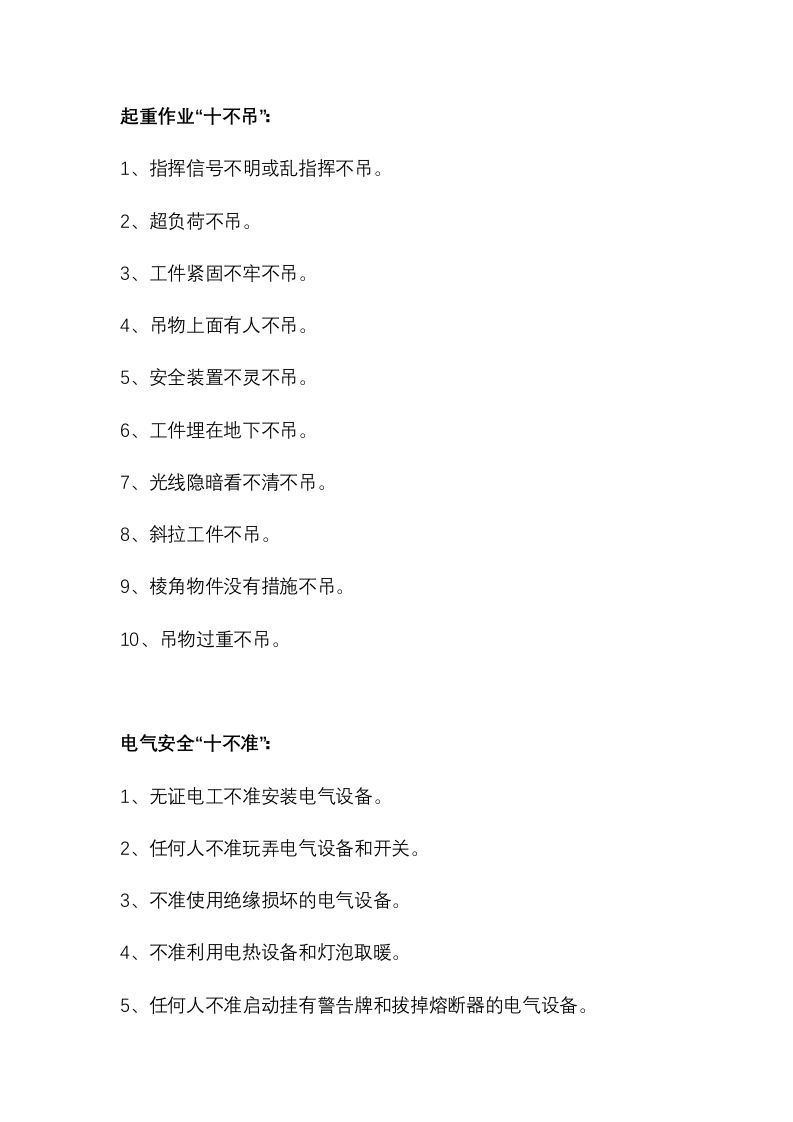 起重作业“十不吊”：

1、指挥信号不明或乱指挥不吊。

2、超负荷不吊。

3、工件紧固不牢不吊。

4、吊物上面有人不吊。

5、安全装置不灵不吊。

6、工件埋在地下不吊。

7、光线隐暗看不清不吊。

8、斜拉工件不吊。

9、棱角物件没有措施不吊。

10、吊物过重不吊。

电气安全“十不准”：

1、无证电工不准安装电气设备。

2、任何人不准玩弄电气设备和开关。

3、不准使用绝缘损坏的电气设备。

4、不准利用电热设备和灯泡取暖。

5、任何人不准启动挂有警告牌和拔掉熔断器的电气设备。